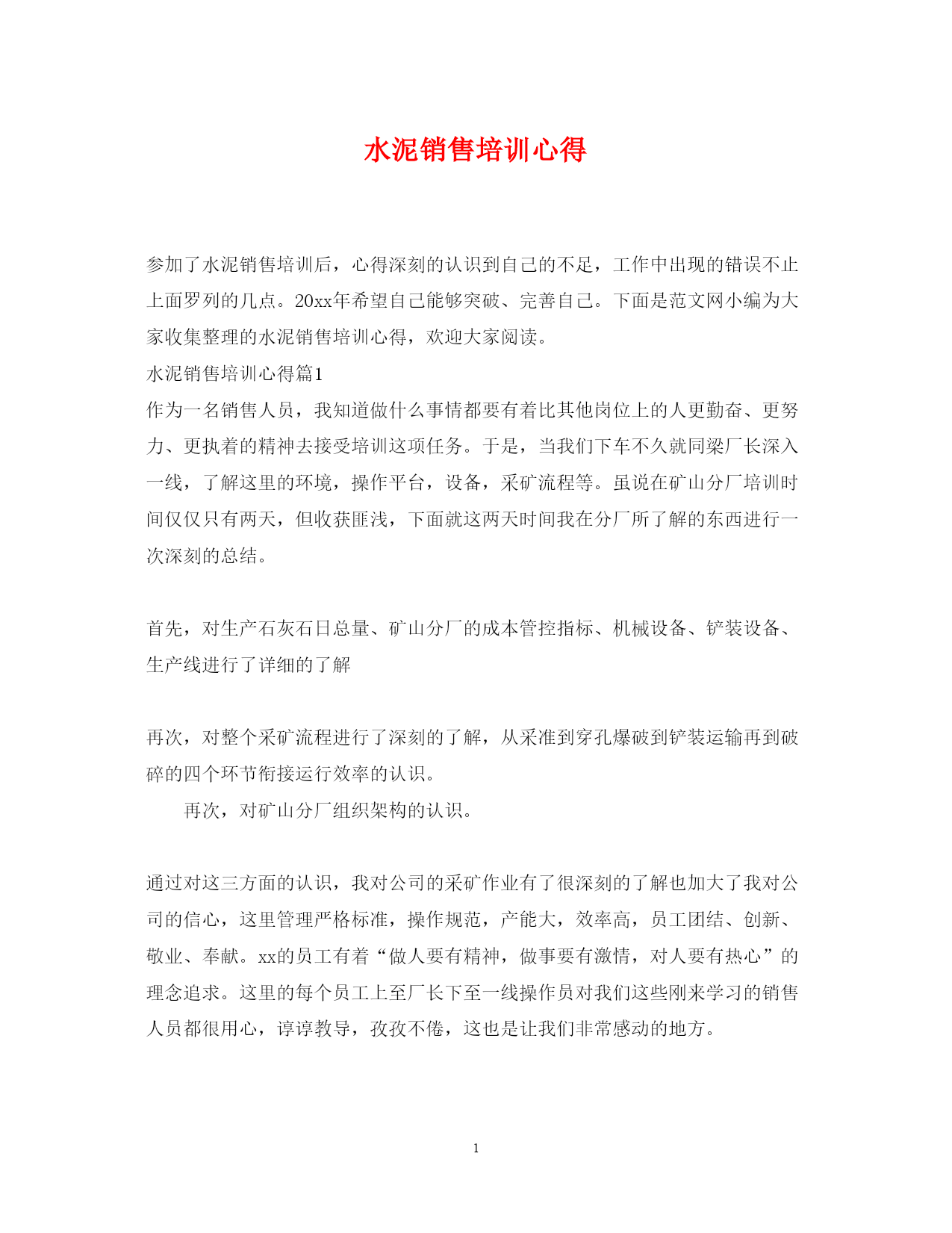 水泥销售培训心得

参加了水泥销售培训后，心得深刻的认识到自己的不足，工作中出现的错误不止上面罗列的几点。20xx年希望自己能够突破、完善自己。下面是范文网小编为大家收集整理的水泥销售培训心得，欢迎大家阅读。

水泥销售培训心得篇1

作为一名销售人员，我知道做什么事情都要有着比其他岗位上的人更勤奋、更努力、更执着的精神去接受培训这项任务。于是，当我们下车不久就同梁厂长深入一线，了解这里的环境，操作平台，设备，采矿流程等。虽说在矿山分厂培训时间仅仅只有两天，但收获匪浅，下面就这两天时间我在分厂所了解的东西进行一次深刻的总结。

首先，对生产石灰石日总量、矿山分厂的成本管控指标、机械设备、铲装设备、生产线进行了详细的了解

再次，对整个采矿流程进行了深刻的了解，从采准到穿孔爆破到铲装运输再到破碎的四个环节衔接运行效率的认识。

再次，对矿山分厂组织架构的认识。

通过对这三方面的认识，我对公司的采矿作业有了很深刻的了解也加大了我对公司的信心，这里管理严格标准，操作规范，产能大，效率高，员工团结、创新、敬业、奉献。xx的员工有着“做人要有精神，做事要有激情，对人要有热心”的理念追求。这里的每个员工上至厂长下至一线操作员对我们这些刚来学习的销售人员都很用心，谆谆教导，孜孜不倦，这也是让我们非常感动的地方。

1